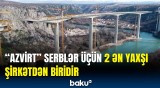 “AZVİRT” SERBLƏR ÜÇÜN 2 ƏN YAXŞI ŞİRKƏTDƏN BİRİDİR

baku